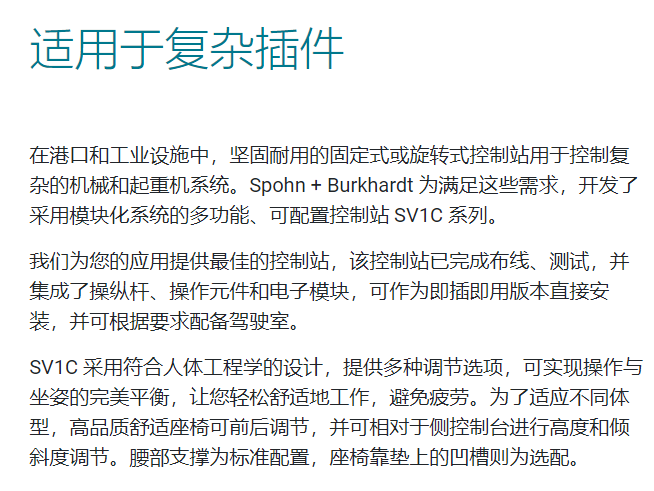 适用于复杂插件

在港口和工业设施中，坚固耐用的固定式或旋转式控制站用于控制复杂的机械和起重机系统。Spohn + Burkhardt 为满足这些需求，开发了采用模块化系统的多功能、可配置控制站 SV1C 系列。

我们为您的应用提供最佳的控制站，该控制站已完成布线、测试，并集成了操纵杆、操作元件和电子模块，可作为即插即用版本直接安装，并可根据要求配备驾驶室。

SV1C 采用符合人体工程学的设计，提供多种调节选项，可实现操作与坐姿的完美平衡，让您轻松舒适地工作，避免疲劳。为了适应不同体型，高品质舒适座椅可前后调节，并可相对于侧控制台进行高度和倾斜度调节。腰部支撑为标准配置，座椅靠垫上的凹槽则为选配。